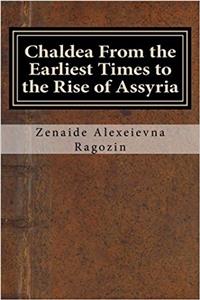 Chaldea From the Earliest Times to the Rise of Assyria

Zenaide Alexeievna Ragozin